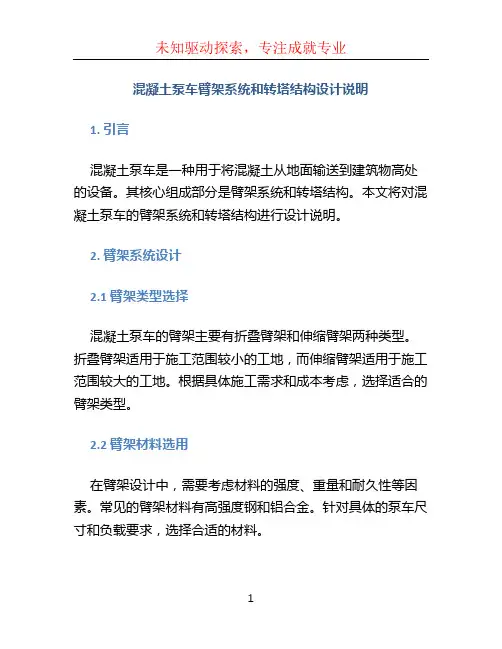 未知驱动探索，专注成就专业

混凝土泵车臂架系统和转塔结构设计说明

1. 引言

混凝土泵车是一种用于将混凝土从地面输送到建筑物高处的设备。其核心组成部分是臂架系统和转塔结构。本文将对混凝土泵车的臂架系统和转塔结构进行设计说明。

2. 臂架系统设计

2.1 臂架类型选择

混凝土泵车的臂架主要有折叠臂架和伸缩臂架两种类型。折叠臂架适用于施工范围较小的工地，而伸缩臂架适用于施工范围较大的工地。根据具体施工需求和成本考虑，选择适合的臂架类型。

2.2 臂架材料选用

在臂架设计中，需要考虑材料的强度、重量和耐久性等因素。常见的臂架材料有高强度钢和铝合金。针对具体的泵车尺寸和负载要求，选择合适的材料。

1